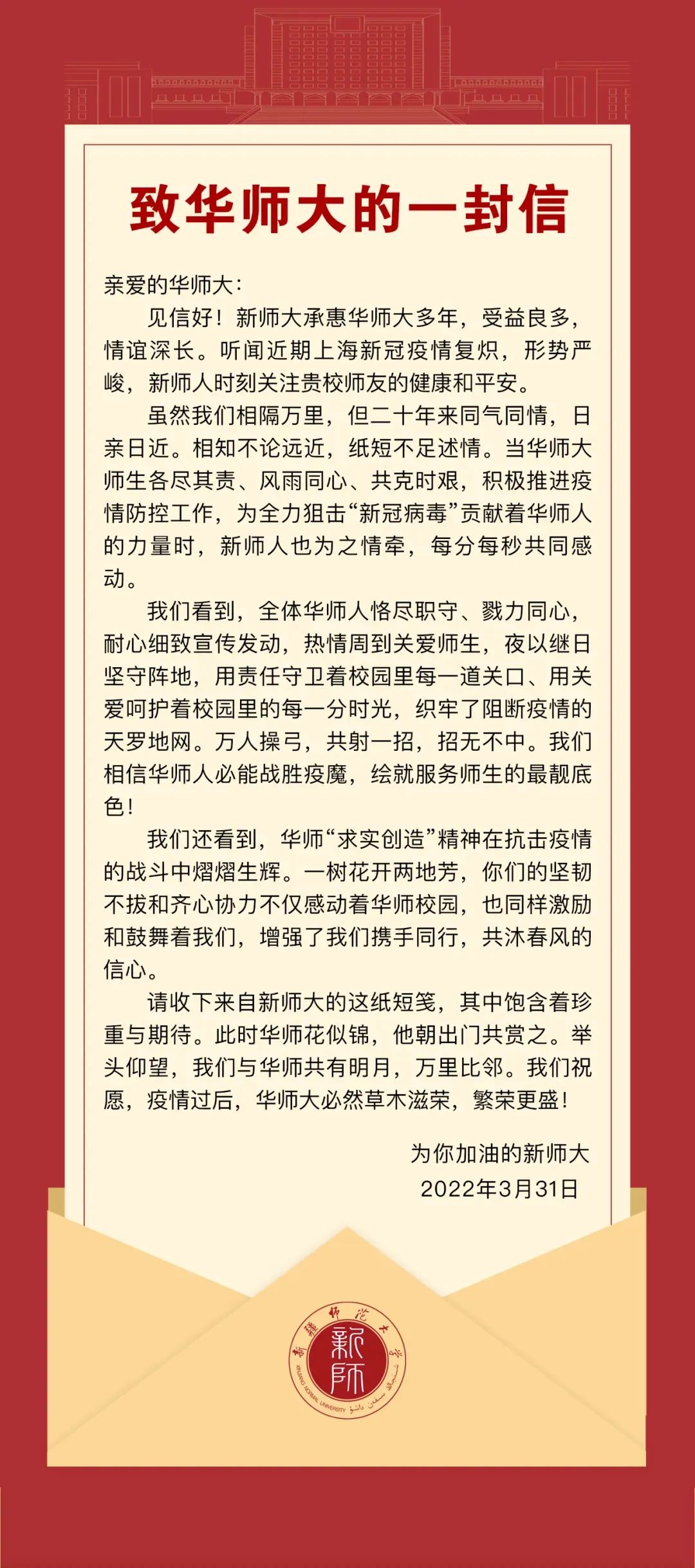 致华师大的一封信

亲爱的华师大：

见信好！新师大承惠华师大多年，受益良多，情谊深长。听闻近期上海新冠疫情复炽，形势严峻，新师人时刻关注贵校师友的健康和平安。

虽然我们相隔万里，但二十年来同气同情，日亲日近。相知不论远近，纸短不足述情。当华师大师生各尽其责、风雨同心、共克时艰，积极推进疫情防控工作，为全力狙击“新冠病毒”贡献着华师人的力量时，新师人也为之情牵，每分每秒共同感动。

我们看到，全体华师人恪尽职守、戮力同心，耐心细致宣传发动，热情周到关爱师生，夜以继日坚守阵地，用责任守卫着校园里每一道关口、用关爱呵护着校园里的每一分时光，织牢了阻断疫情的天罗地网。万人操弓，共射一招，招无不中。我们相信华师人必能战胜疫魔，绘就服务师生的最靓底色！

我们还看到，华师“求实创造”精神在抗击疫情的战斗中熠熠生辉。一树花开两地芳，你们的坚韧不拔和齐心协力不仅感动着华师校园，也同样激励和鼓舞着我们，增强了我们携手同行，共沐春风的信心。

请收下来自新师大的这纸短笺，其中饱含着珍重与期待。此时华师花似锦，他朝出门共赏之。举头仰望，我们与华师共有明月，万里比邻。我们祝愿，疫情过后，华师大必然草木滋荣，繁荣更盛！

为你加油的新师大
2022年3月31日

新疆师范大学
新师
XINJIANG NORMAL UNIVERSITY